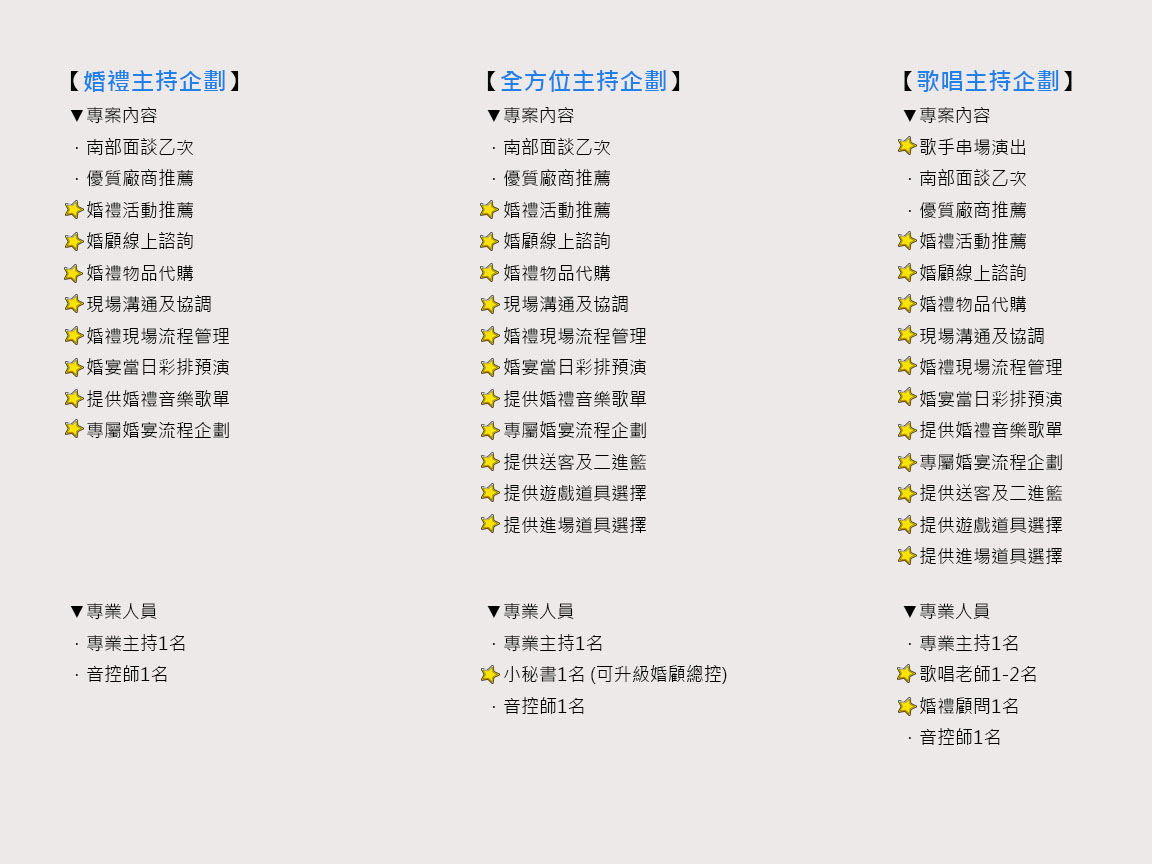 【婚禮主持企劃】
▼專案內容
· 南部面談乙次
· 優質廠商推薦
婚禮活動推薦
婚顧線上諮詢
婚禮物品代購
現場溝通及協調
婚禮現場流程管理
婚宴當日彩排預演
提供婚禮音樂歌單
專屬婚宴流程企劃

▼專業人員
· 專業主持1名
· 音控師1名

【全方位主持企劃】
▼專案內容
· 南部面談乙次
· 優質廠商推薦
婚禮活動推薦
婚顧線上諮詢
婚禮物品代購
現場溝通及協調
婚禮現場流程管理
婚宴當日彩排預演
提供婚禮音樂歌單
專屬婚宴流程企劃
提供送客及二進籃
提供遊戲道具選擇
提供進場道具選擇

▼專業人員
· 專業主持1名
小秘書1名 (可升級婚顧總控)
· 音控師1名

【歌唱主持企劃】
▼專案內容
歌手串場演出
· 南部面談乙次
· 優質廠商推薦
婚禮活動推薦
婚顧線上諮詢
婚禮物品代購
現場溝通及協調
婚禮現場流程管理
婚宴當日彩排預演
提供婚禮音樂歌單
專屬婚宴流程企劃
提供送客及二進籃
提供遊戲道具選擇
提供進場道具選擇

▼專業人員
· 專業主持1名
歌唱老師1-2名
婚禮顧問1名
· 音控師1名